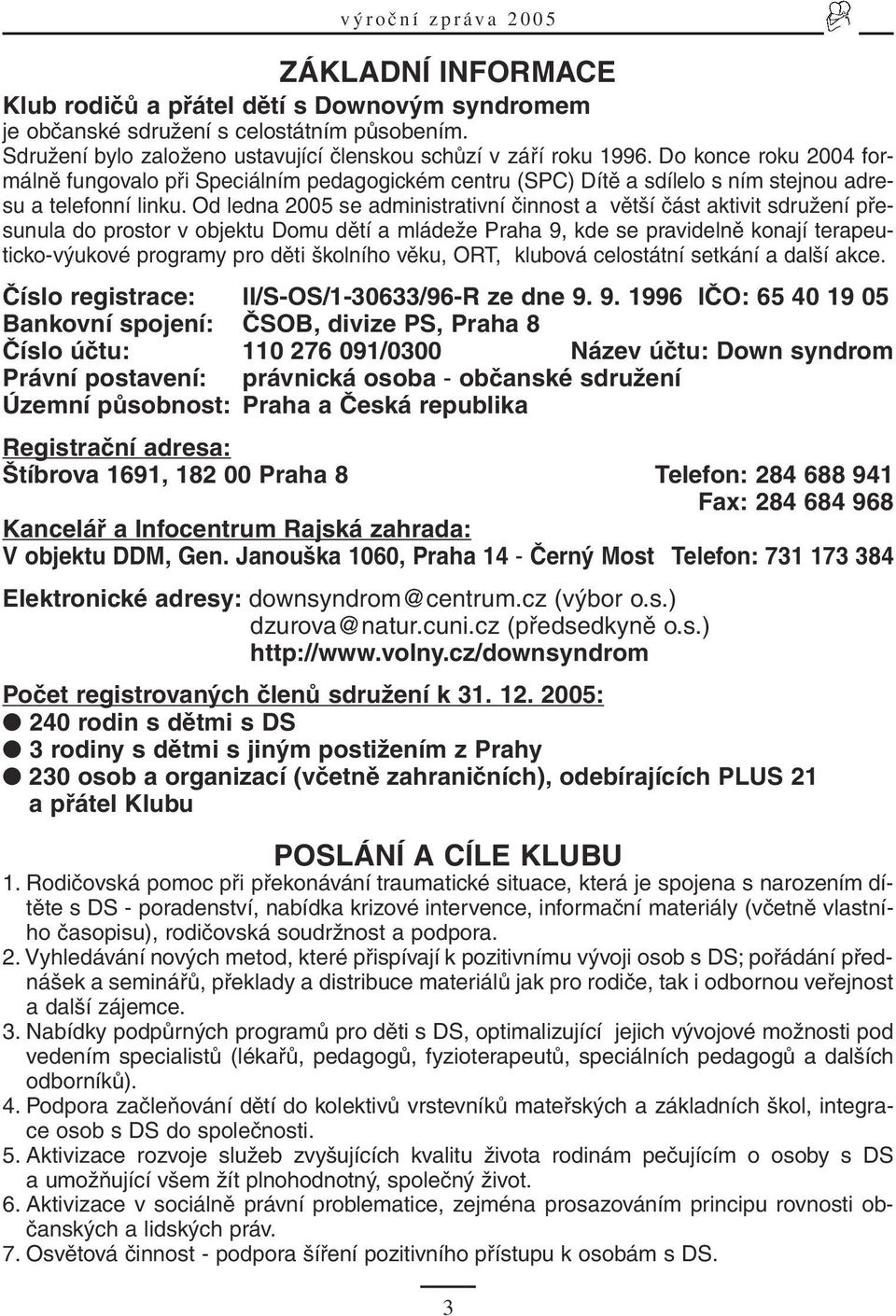 výroční zpráva 2005

ZÁKLADNÍ INFORMACE

Klub rodičů a přátel dětí s Downovým syndromem
je občanské sdružení s celostátním působením.
Sdružení bylo založeno ustavující členskou schůzí v září roku 1996. Do konce roku 2004 formálně fungovalo při Speciálním pedagogickém centru (SPC) Dítě a sdílelo s ním stejnou adresu a telefonní linku. Od ledna 2005 se administrativní činnost a větší část aktivit sdružení přesunula do prostor v objektu Domu dětí a mládeže Praha 9, kde se pravidelně konají terapeuticko-výukové programy pro děti školního věku, ORT, klubová celostátní setkání a další akce.

Číslo registrace: II/S-OS/1-30633/96-R ze dne 9. 9. 1996 IČO: 65 40 19 05
Bankovní spojení: ČSOB, divize PS, Praha 8
Číslo účtu: 110 276 091/0300 Název účtu: Down syndrom
Právní postavení: právnická osoba - občanské sdružení
Územní působnost: Praha a Česká republika

Registrační adresa:
Štíbrova 1691, 182 00 Praha 8 Telefon: 284 688 941
Fax: 284 684 968

Kancelář a Infocentrum Rajská zahrada:
V objektu DDM, Gen. Janouška 1060, Praha 14 - Černý Most Telefon: 731 173 384

Elektronické adresy: downsyndrom@centrum.cz (výbor o.s.)
dzurova@natur.cuni.cz (předsedkyně o.s.)
http://www.volny.cz/downsyndrom

Počet registrovaných členů sdružení k 31. 12. 2005:
● 240 rodin s dětmi s DS
● 3 rodiny s dětmi s jiným postižením z Prahy
● 230 osob a organizací (včetně zahraničních), odebírajících PLUS 21 a přátel Klubu

POSLÁNÍ A CÍLE KLUBU

1. Rodičovská pomoc při překonávání traumatické situace, která je spojena s narozením dítěte s DS - poradenství, nabídka krizové intervence, informační materiály (včetně vlastního časopisu), rodičovská soudržnost a podpora.
2. Vyhledávání nových metod, které přispívají k pozitivnímu vývoji osob s DS; pořádání přednášek a seminářů, překlady a distribuce materiálů jak pro rodiče, tak i odbornou veřejnost a další zájemce.
3. Nabídky podpůrných programů pro děti s DS, optimalizující jejich vývojové možnosti pod vedením specialistů (lékařů, pedagogů, fyzioterapeutů, speciálních pedagogů a dalších odborníků).
4. Podpora začleňování dětí do kolektivů vrstevníků mateřských a základních škol, integrace osob s DS do společnosti.
5. Aktivizace rozvoje služeb zvyšujících kvalitu života rodinám pečujícím o osoby s DS a umožňující všem žít plnohodnotný, společný život.
6. Aktivizace v sociálně právní problematice, zejména prosazováním principu rovnosti občanských a lidských práv.
7. Osvětová činnost - podpora šíření pozitivního přístupu k osobám s DS.

3